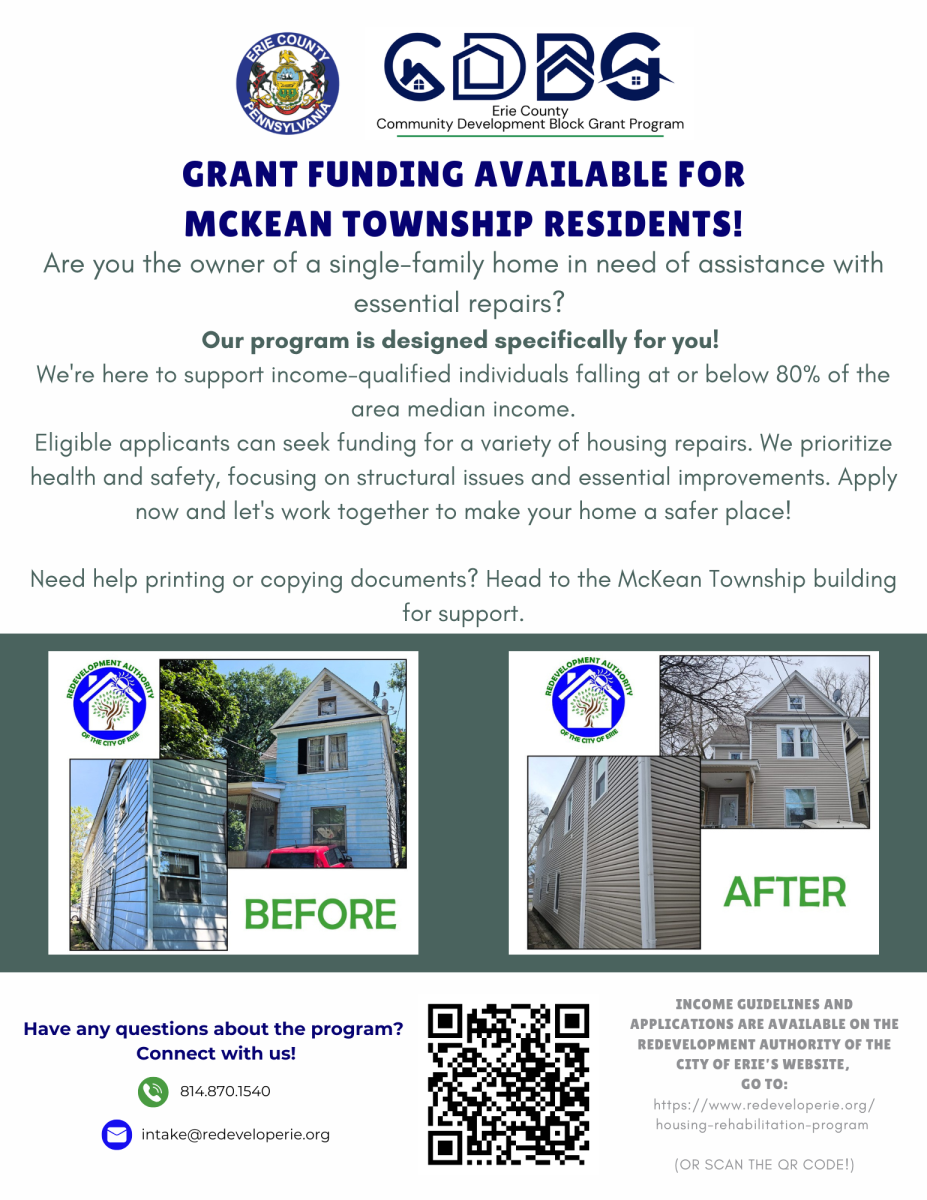 ERIE COUNTY
PENNSYLVANIA

CDBG
Erie County
Community Development Block Grant Program

GRANT FUNDING AVAILABLE FOR
MCKEAN TOWNSHIP RESIDENTS!

Are you the owner of a single-family home in need of assistance with essential repairs?

Our program is designed specifically for you!

We're here to support income-qualified individuals falling at or below 80% of the area median income.

Eligible applicants can seek funding for a variety of housing repairs. We prioritize health and safety, focusing on structural issues and essential improvements. Apply now and let's work together to make your home a safer place!

Need help printing or copying documents? Head to the McKean Township building for support.

REDEVELOPMENT AUTHORITY
OF THE CITY OF ERIE

BEFORE

REDEVELOPMENT AUTHORITY
OF THE CITY OF ERIE

AFTER

Have any questions about the program? Connect with us!

814.870.1540

intake@redeveloperie.org

INCOME GUIDELINES AND APPLICATIONS ARE AVAILABLE ON THE REDEVELOPMENT AUTHORITY OF THE CITY OF ERIE'S WEBSITE,
GO TO:
https://www.redeveloperie.org/housing-rehabilitation-program

(OR SCAN THE QR CODE!)